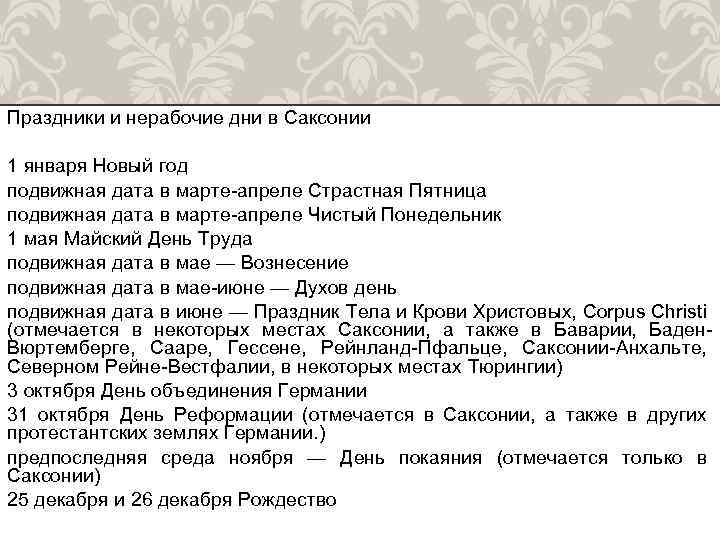 Праздники и нерабочие дни в Саксонии

1 января Новый год

подвижная дата в марте-апреле Страстная Пятница

подвижная дата в марте-апреле Чистый Понедельник

1 мая Майский День Труда

подвижная дата в мае — Вознесение

подвижная дата в мае-июне — Духов день

подвижная дата в июне — Праздник Тела и Крови Христовых, Corpus Christi (отмечается в некоторых местах Саксонии, а также в Баварии, Баден-Вюртемберге, Сааре, Гессене, Рейнланд-Пфальце, Саксонии-Анхальте, Северном Рейне-Вестфалии, в некоторых местах Тюрингии)

3 октября День объединения Германии

31 октября День Реформации (отмечается в Саксонии, а также в других протестантских землях Германии.)

предпоследняя среда ноября — День покаяния (отмечается только в Саксонии)

25 декабря и 26 декабря Рождество